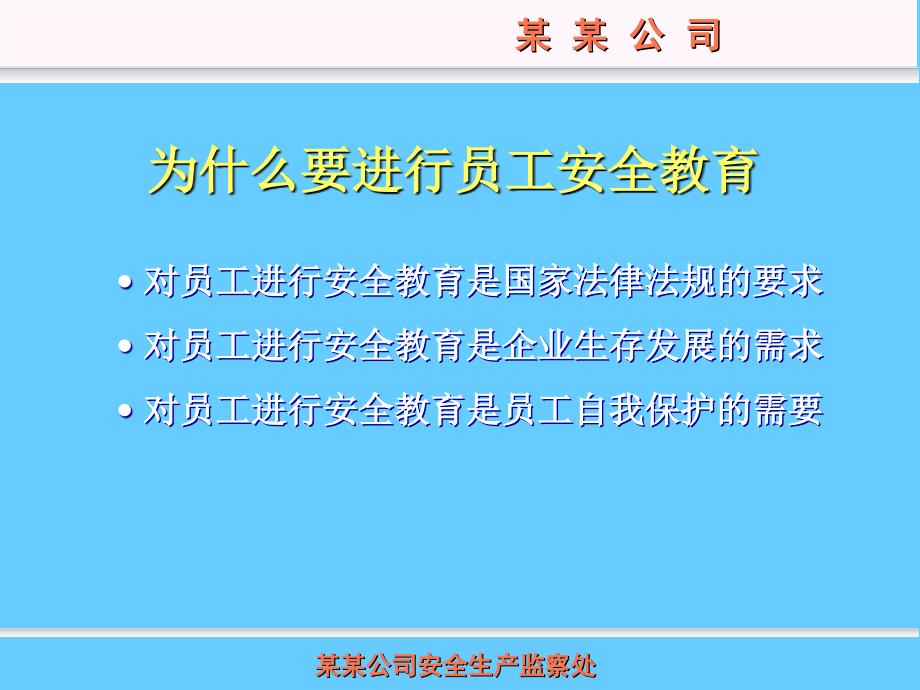 某 某 公 司

为什么要进行员工安全教育

• 对员工进行安全教育是国家法律法规的要求
• 对员工进行安全教育是企业生存发展的需求
• 对员工进行安全教育是员工自我保护的需要

某某公司安全生产监察处